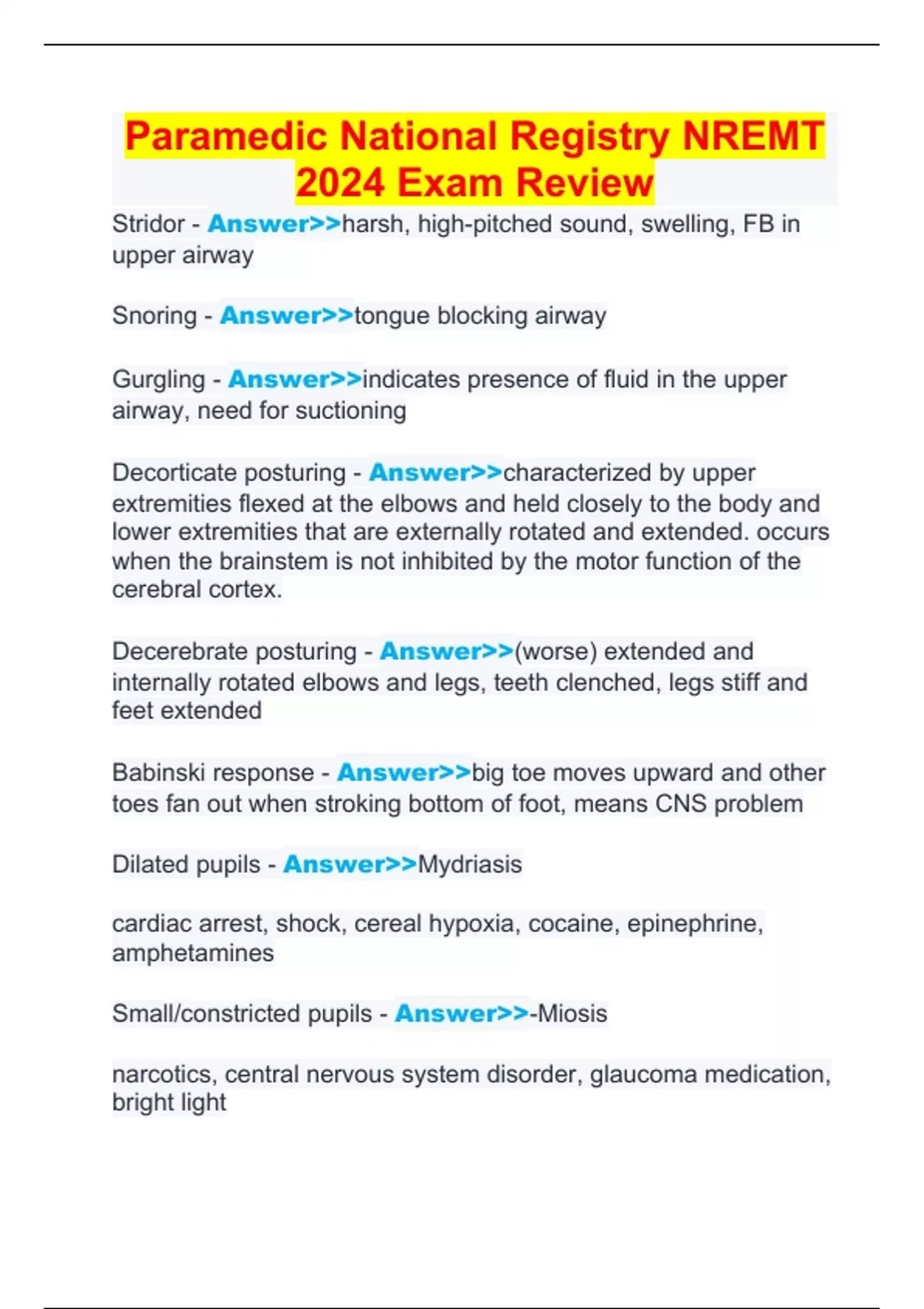 Paramedic National Registry NREMT 2024 Exam Review

Stridor - Answer>>harsh, high-pitched sound, swelling, FB in upper airway

Snoring - Answer>>tongue blocking airway

Gurgling - Answer>>indicates presence of fluid in the upper airway, need for suctioning

Decorticate posturing - Answer>>characterized by upper extremities flexed at the elbows and held closely to the body and lower extremities that are externally rotated and extended. occurs when the brainstem is not inhibited by the motor function of the cerebral cortex.

Decerebrate posturing - Answer>>(worse) extended and internally rotated elbows and legs, teeth clenched, legs stiff and feet extended

Babinski response - Answer>>big toe moves upward and other toes fan out when stroking bottom of foot, means CNS problem

Dilated pupils - Answer>>Mydriasis

cardiac arrest, shock, cereal hypoxia, cocaine, epinephrine, amphetamines

Small/constricted pupils - Answer>>-Miosis

narcotics, central nervous system disorder, glaucoma medication, bright light